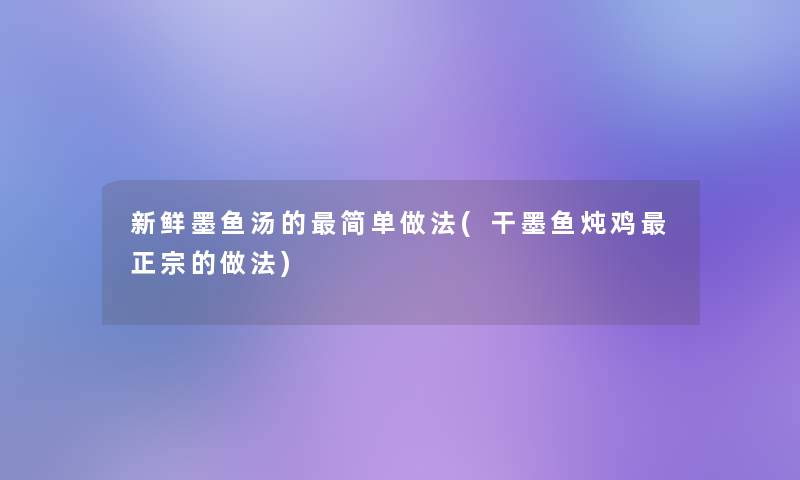 新鲜墨鱼汤的最简单做法(干墨鱼炖鸡最正宗的做法)